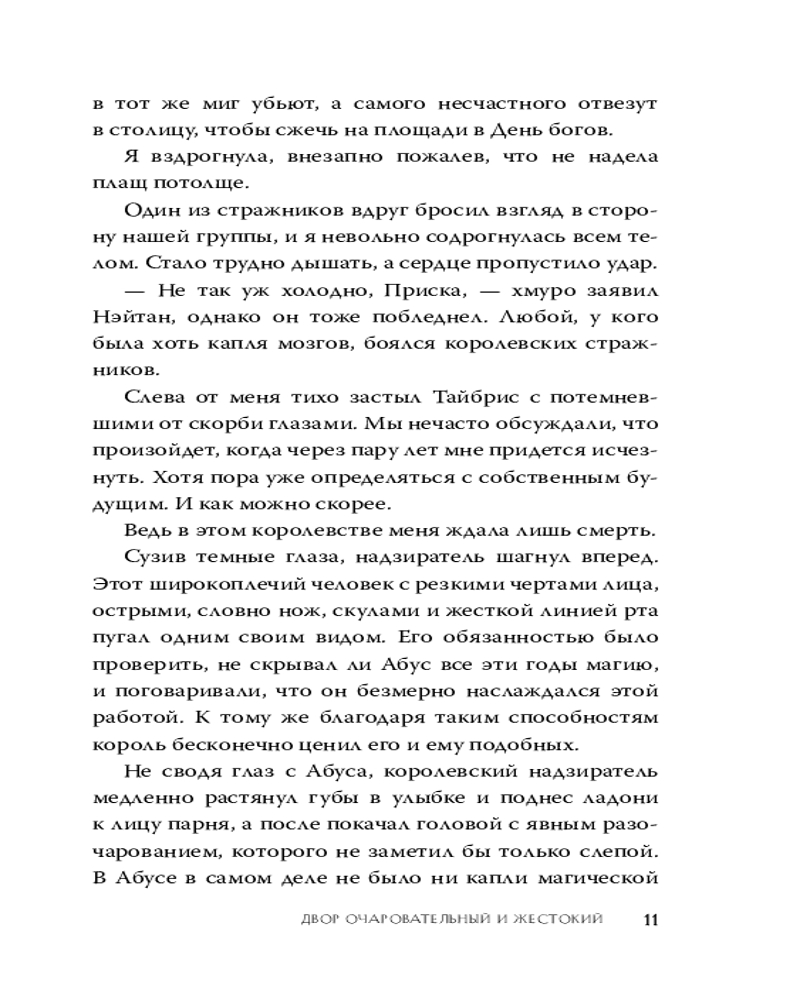 в тот же миг убьют, а самого несчастного отвезут в столицу, чтобы сжечь на площади в День богов.

Я вздрогнула, внезапно пожалев, что не надела плащ потолще.

Один из стражников вдруг бросил взгляд в сторону нашей группы, и я невольно содрогнулась всем телом. Стало трудно дышать, а сердце пропустило удар.

— Не так уж холодно, Приска, — хмуро заявил Нэйтан, однако он тоже побледнел. Любой, у кого была хоть капля мозгов, боялся королевских стражников.

Слева от меня тихо застыл Тайбрис с потемневшими от скорби глазами. Мы нечасто обсуждали, что произойдет, когда через пару лет мне придется исчезнуть. Хотя пора уже определяться с собственным будущим. И как можно скорее.

Ведь в этом королевстве меня ждала лишь смерть.

Сузив темные глаза, надзиратель шагнул вперед. Этот широкоплечий человек с резкими чертами лица, острыми, словно нож, скулами и жесткой линией рта пугал одним своим видом. Его обязанностью было проверить, не скрывал ли Абус все эти годы магию, и поговаривали, что он безмерно наслаждался этой работой. К тому же благодаря таким способностям король бесконечно ценил его и ему подобных.

Не сводя глаз с Абуса, королевский надзиратель медленно растянул губы в улыбке и поднес ладони к лицу парня, а после покачал головой с явным разочарованием, которого не заметил бы только слепой. В Абусе в самом деле не было ни капли магической

ДВОР ОЧАРОВАТЕЛЬНЫЙ И ЖЕСТОКИЙ 11